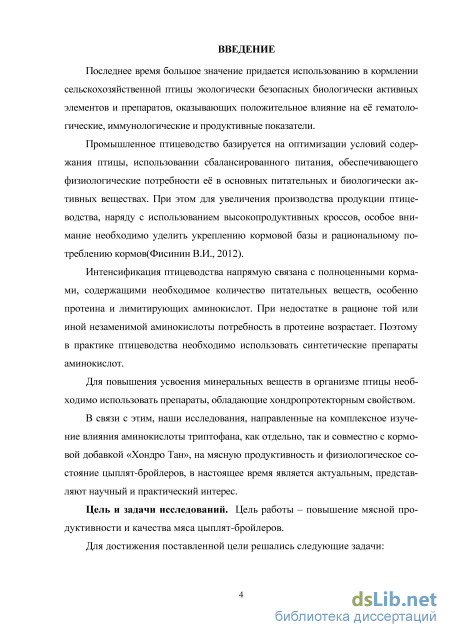 ВВЕДЕНИЕ

Последнее время большое значение придается использованию в кормлении сельскохозяйственной птицы экологически безопасных биологически активных элементов и препаратов, оказывающих положительное влияние на её гематологические, иммунологические и продуктивные показатели.

Промышленное птицеводство базируется на оптимизации условий содержания птицы, использовании сбалансированного питания, обеспечивающего физиологические потребности её в основных питательных и биологически активных веществах. При этом для увеличения производства продукции птицеводства, наряду с использованием высокопродуктивных кроссов, особое внимание необходимо уделить укреплению кормовой базы и рациональному потреблению кормов(Фисинин В.И., 2012).

Интенсификация птицеводства напрямую связана с полноценными кормами, содержащими необходимое количество питательных веществ, особенно протеина и лимитирующих аминокислот. При недостатке в рационе той или иной незаменимой аминокислоты потребность в протеине возрастает. Поэтому в практике птицеводства необходимо использовать синтетические препараты аминокислот.

Для повышения усвоения минеральных веществ в организме птицы необходимо использовать препараты, обладающие хондропротекторным свойством.

В связи с этим, наши исследования, направленные на комплексное изучение влияния аминокислоты триптофана, как отдельно, так и совместно с кормовой добавкой «Хондро Тан», на мясную продуктивность и физиологическое состояние цыплят-бройлеров, в настоящее время является актуальным, представляют научный и практический интерес.

Цель и задачи исследований. Цель работы – повышение мясной продуктивности и качества мяса цыплят-бройлеров.

Для достижения поставленной цели решались следующие задачи:

4

dsLib.net
библиотека диссертаций